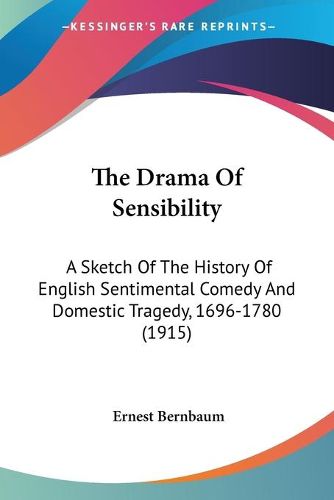 —KESSINGER'S RARE REPRINTS—

The Drama Of Sensibility

A Sketch Of The History Of English Sentimental Comedy And Domestic Tragedy, 1696-1780 (1915)

Ernest Bernbaum